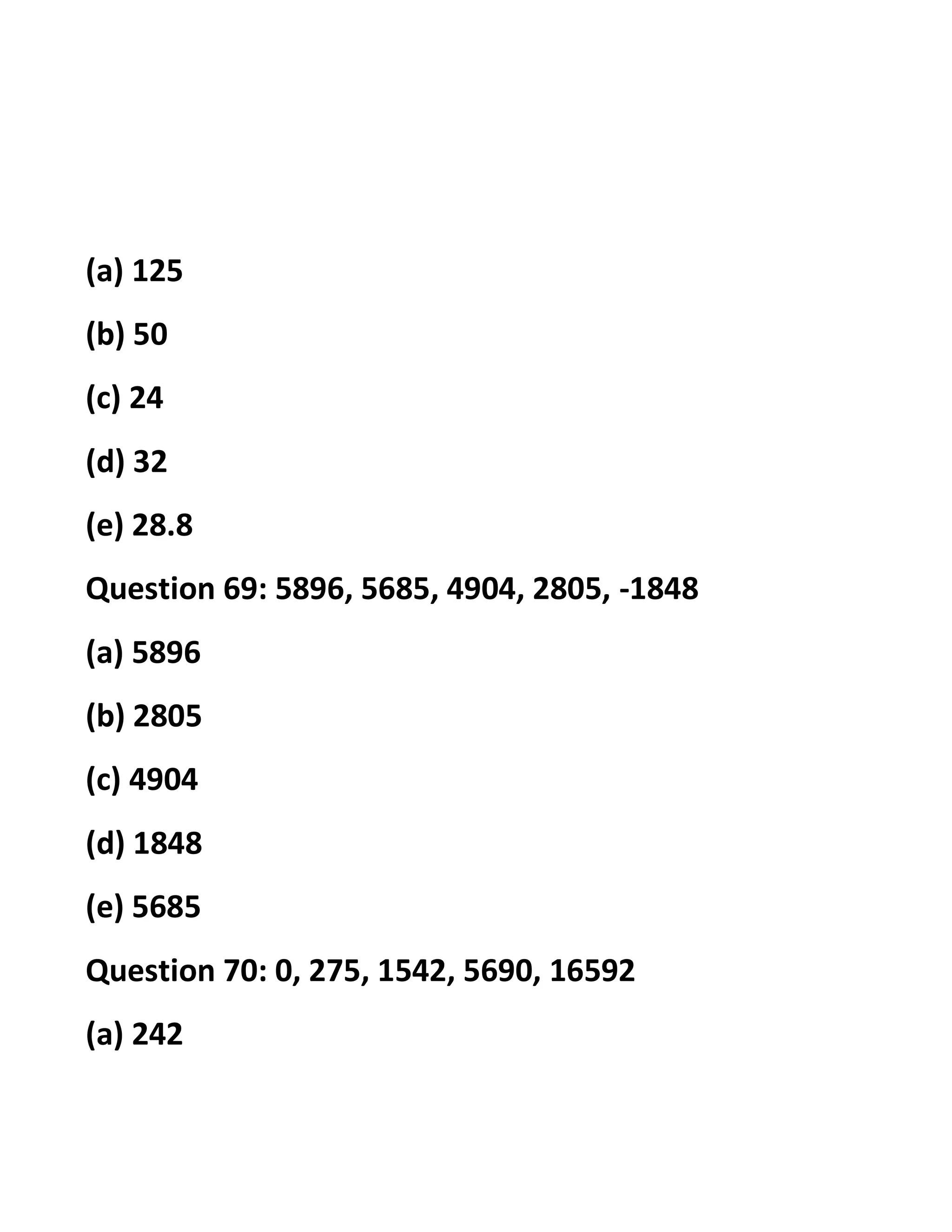 (a) 125

(b) 50

(c) 24

(d) 32

(e) 28.8

Question 69: 5896, 5685, 4904, 2805, -1848

(a) 5896

(b) 2805

(c) 4904

(d) 1848

(e) 5685

Question 70: 0, 275, 1542, 5690, 16592

(a) 242